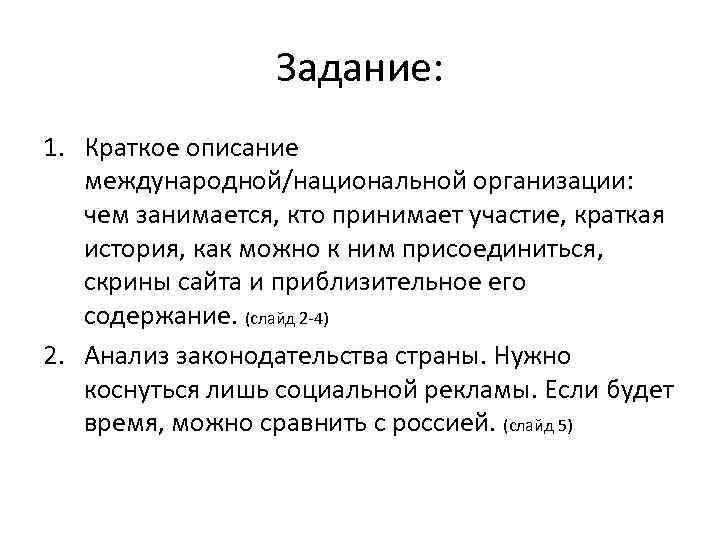 Задание:

1. Краткое описание международной/национальной организации: чем занимается, кто принимает участие, краткая история, как можно к ним присоединиться, скрины сайта и приблизительное его содержание. (слайд 2-4)

2. Анализ законодательства страны. Нужно коснуться лишь социальной рекламы. Если будет время, можно сравнить с россией. (слайд 5)